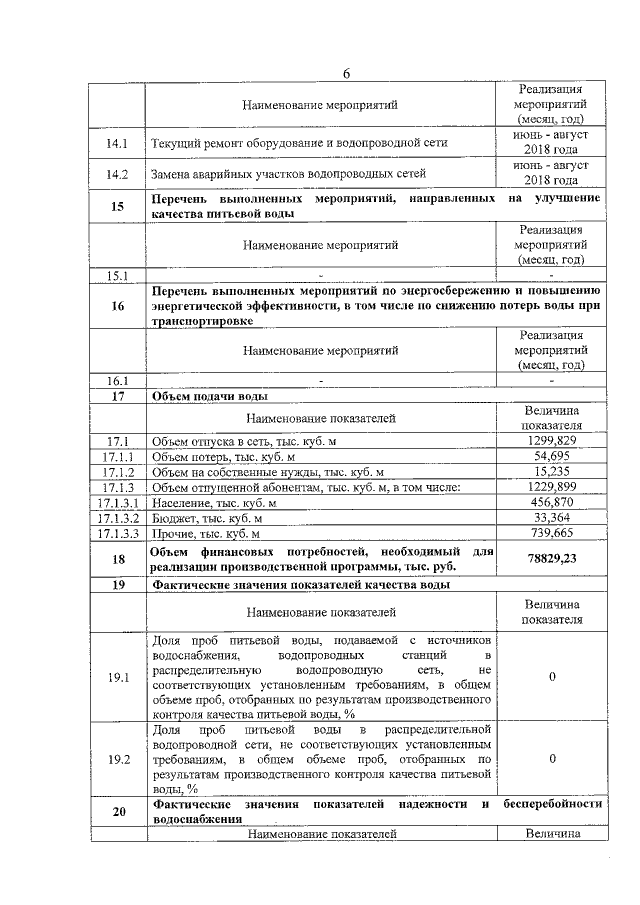 6

|  | Наименование мероприятий | Реализация мероприятий (месяц, год) |
|---|---|---|
| 14.1 | Текущий ремонт оборудование и водопроводной сети | июнь - август 2018 года |
| 14.2 | Замена аварийных участков водопроводных сетей | июнь - август 2018 года |
| 15 | Перечень выполненных мероприятий, направленных на улучшение качества питьевой воды |  |
|  | Наименование мероприятий | Реализация мероприятий (месяц, год) |
| 15.1 | - | - |
| 16 | Перечень выполненных мероприятий по энергосбережению и повышению энергетической эффективности, в том числе по снижению потерь воды при транспортировке |  |
|  | Наименование мероприятий | Реализация мероприятий (месяц, год) |
| 16.1 | - | - |
| 17 | Объем подачи воды |  |
|  | Наименование показателей | Величина показателя |
| 17.1 | Объем отпуска в сеть, тыс. куб. м | 1299,829 |
| 17.1.1 | Объем потерь, тыс. куб. м | 54,695 |
| 17.1.2 | Объем на собственные нужды, тыс. куб. м | 15,235 |
| 17.1.3 | Объем отпущенной абонентам, тыс. куб. м, в том числе: | 1229,899 |
| 17.1.3.1 | Население, тыс. куб. м | 456,870 |
| 17.1.3.2 | Бюджет, тыс. куб. м | 33,364 |
| 17.1.3.3 | Прочие, тыс. куб. м | 739,665 |
| 18 | Объем финансовых потребностей, необходимый для реализации производственной программы, тыс. руб. | 78829,23 |
| 19 | Фактические значения показателей качества воды |  |
|  | Наименование показателей | Величина показателя |
| 19.1 | Доля проб питьевой воды, подаваемой с источников водоснабжения, водопроводных станций в распределительную водопроводную сеть, не соответствующих установленным требованиям, в общем объеме проб, отобранных по результатам производственного контроля качества питьевой воды, % | 0 |
| 19.2 | Доля проб питьевой воды в распределительной водопроводной сети, не соответствующих установленным требованиям, в общем объеме проб, отобранных по результатам производственного контроля качества питьевой воды, % | 0 |
| 20 | Фактические значения показателей надежности и бесперебойности водоснабжения |  |
|  | Наименование показателей | Величина |